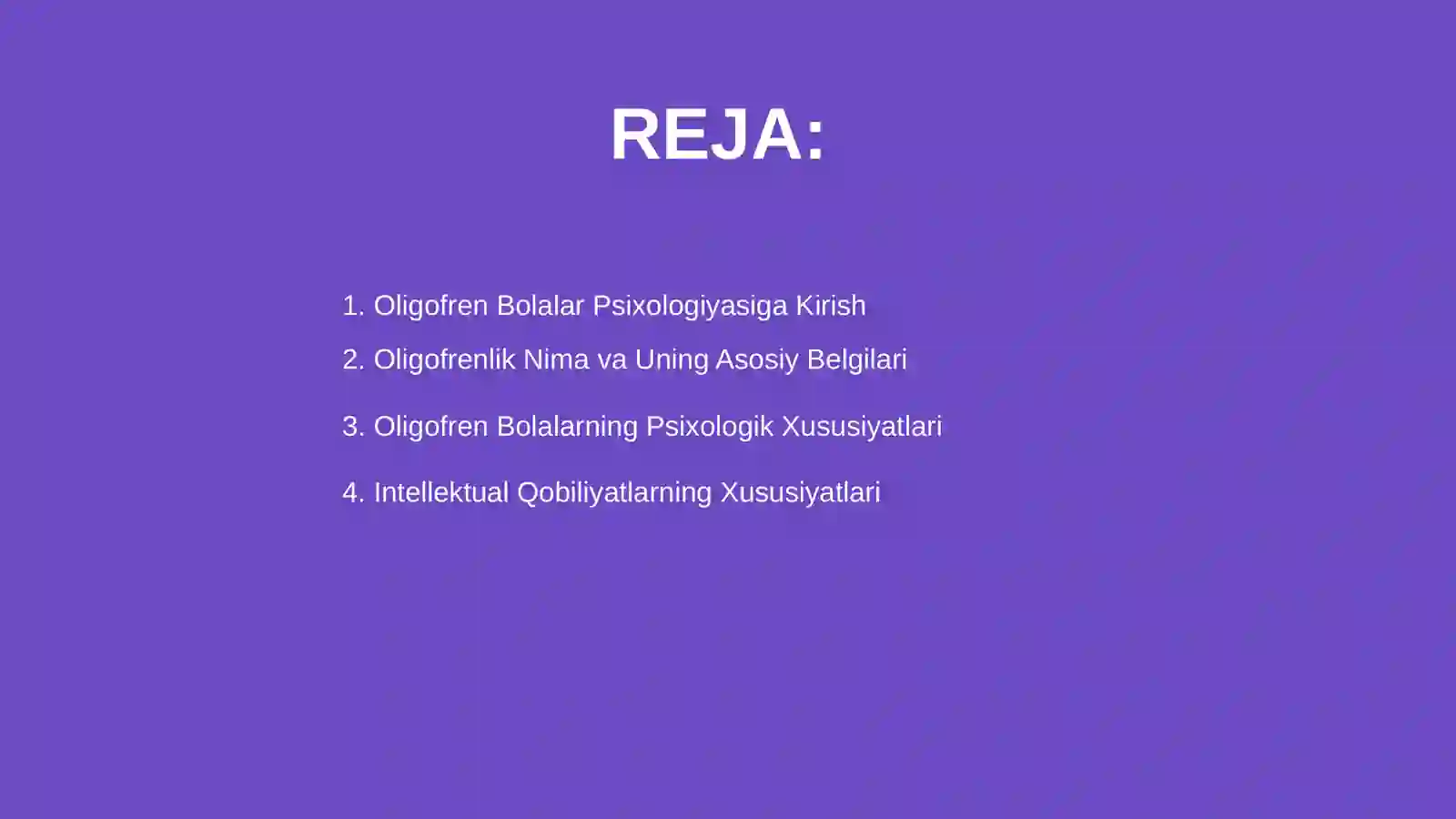 REJA:

1. Oligofren Bolalar Psixologiyasiga Kirish
2. Oligofrenlik Nima va Uning Asosiy Belgilari
3. Oligofren Bolalarning Psixologik Xususiyatlari
4. Intellektual Qobiliyatlarning Xususiyatlari